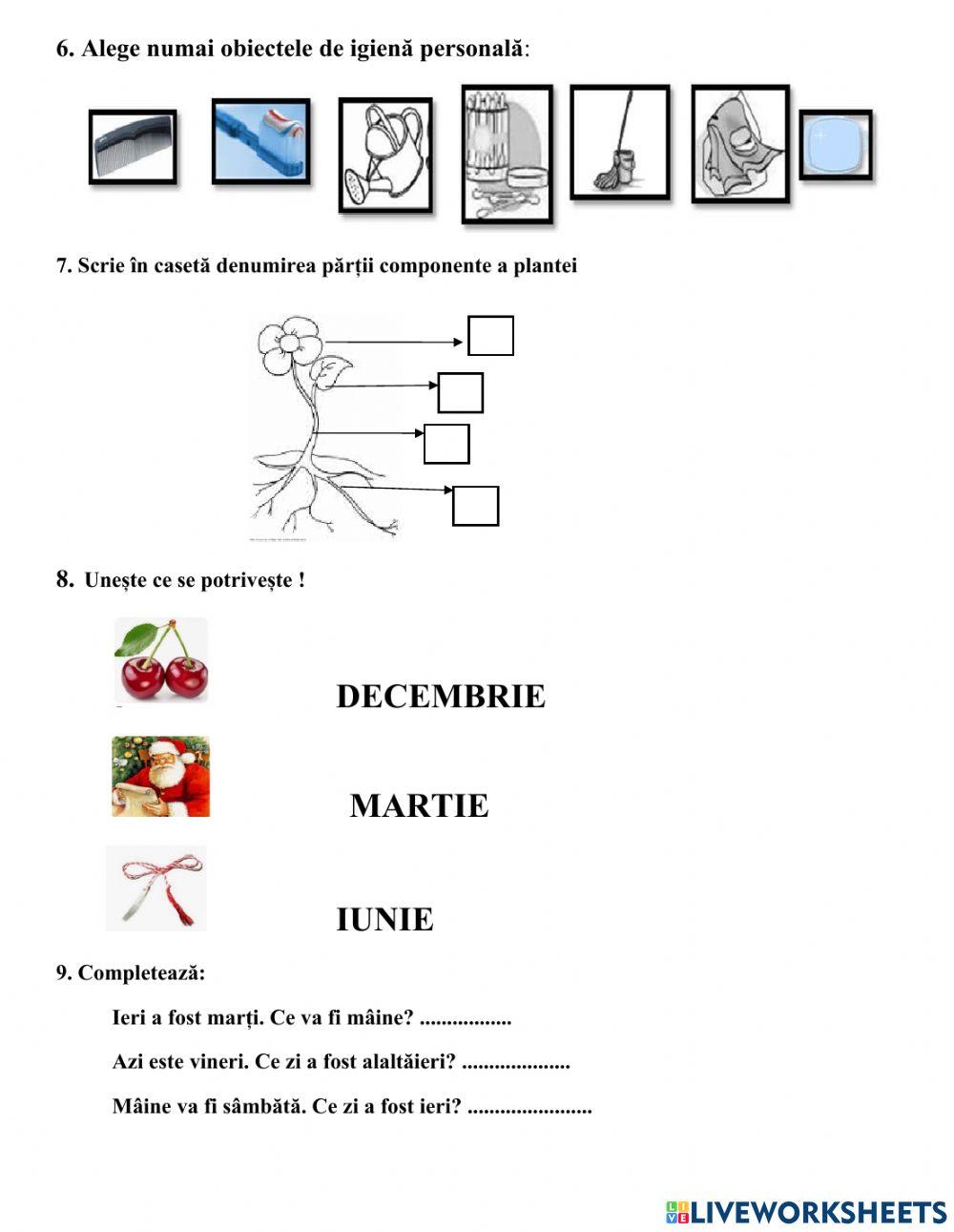 6. Alege numai obiectele de igienă personală:

7. Scrie în casetă denumirea părții componente a plantei

8. Unește ce se potrivește !

DECEMBRIE

MARTIE

IUNIE

9. Completează:

Ieri a fost marți. Ce va fi mâine? .................

Azi este vineri. Ce zi a fost alaltăieri? ....................

Mâine va fi sâmbătă. Ce zi a fost ieri? .......................

LIVEWORKSHEETS